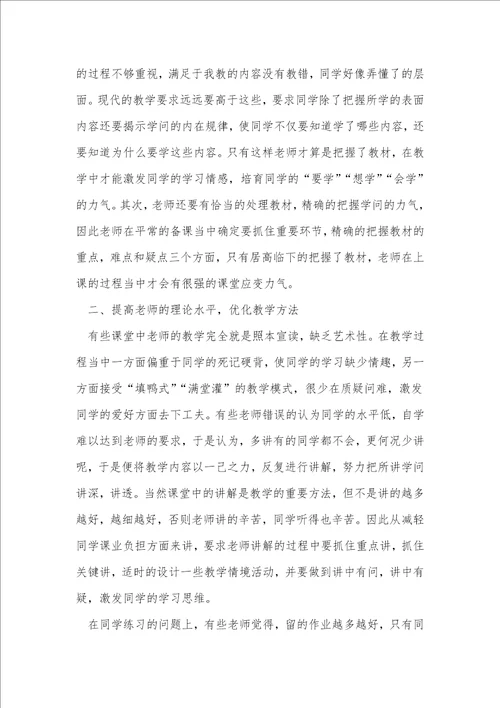 的过程不够重视，满足于我教的内容没有教错，同学好像弄懂了的层面。现代的教学要求远远要高于这些，要求同学除了把握所学的表面内容还要揭示学问的内在规律，使同学不仅要知道学了哪些内容，还要知道为什么要学这些内容。只有这样老师才算是把握了教材，在教学中才能激发同学的学习情感，培育同学的“要学”“想学”“会学”的力气。其次，老师还要有恰当的处理教材，精确的把握学问的力气，因此老师在平常的备课当中确定要抓住重要环节，精确的把握教材的重点，难点和疑点三个方面，只有居高临下的把握了教材，老师在上课的过程当中才会有很强的课堂应变力气。

二、提高老师的理论水平，优化教学方法

有些课堂中老师的教学完全就是照本宣读，缺乏艺术性。在教学过程当中一方面偏重于同学的死记硬背，使同学的学习缺少情趣，另一方面接受“填鸭式”“满堂灌”的教学模式，很少在质疑问难，激发同学的爱好方面去下工夫。有些老师错误的认为同学的水平低，自学难以达到老师的要求，于是认为，多讲有的同学都不会，更何况少讲呢，于是便将教学内容以一己之力，反复进行讲解，努力把所讲学问讲深，讲透。当然课堂中的讲解是教学的重要方法，但不是讲的越多越好，越细越好，否则老师讲的辛苦，同学听得也辛苦。因此从减轻同学课业负担方面来讲，要求老师讲解的过程中要抓住重点讲，抓住关键讲，适时的设计一些教学情境活动，并要做到讲中有问，讲中有疑，激发同学的学习思维。

在同学练习的问题上，有些老师觉得，留的作业越多越好，只有同